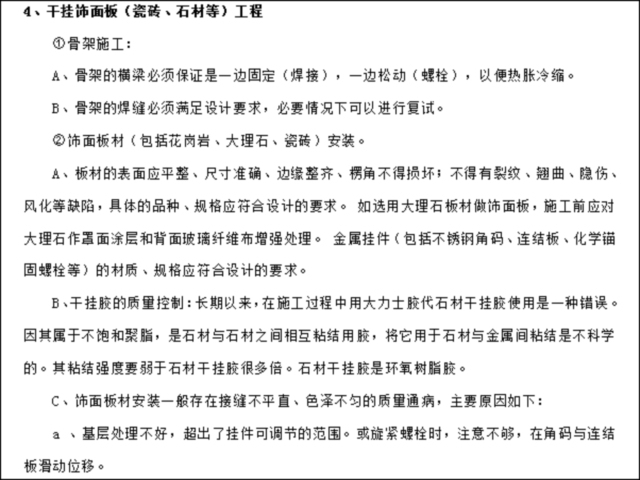 4、干挂饰面板（瓷砖、石材等）工程

①骨架施工：

A、骨架的横梁必须保证是一边固定（焊接），一边松动（螺栓），以便热胀冷缩。

B、骨架的焊缝必须满足设计要求，必要情况下可以进行复试。

②饰面板材（包括花岗岩、大理石、瓷砖）安装。

A、板材的表面应平整、尺寸准确、边缘整齐、楞角不得损坏；不得有裂纹、翘曲、隐伤、风化等缺陷，具体的品种、规格应符合设计的要求。 如选用大理石板材做饰面板，施工前应对大理石作罩面涂层和背面玻璃纤维布增强处理。 金属挂件（包括不锈钢角码、连结板、化学锚固螺栓等）的材质、规格应符合设计的要求。

B、干挂胶的质量控制：长期以来，在施工过程中用大力士胶代石材干挂胶使用是一种错误。因其属于不饱和聚脂，是石材与石材之间相互粘结用胶，将它用于石材与金属间粘结是不科学的。其粘结强度要弱于石材干挂胶很多倍。石材干挂胶是环氧树脂胶。

C、饰面板材安装一般存在接缝不平直、色泽不匀的质量通病，主要原因如下：

a 、基层处理不好，超出了挂件可调节的范围。或旋紧螺栓时，注意不够，在角码与连结板滑动位移。